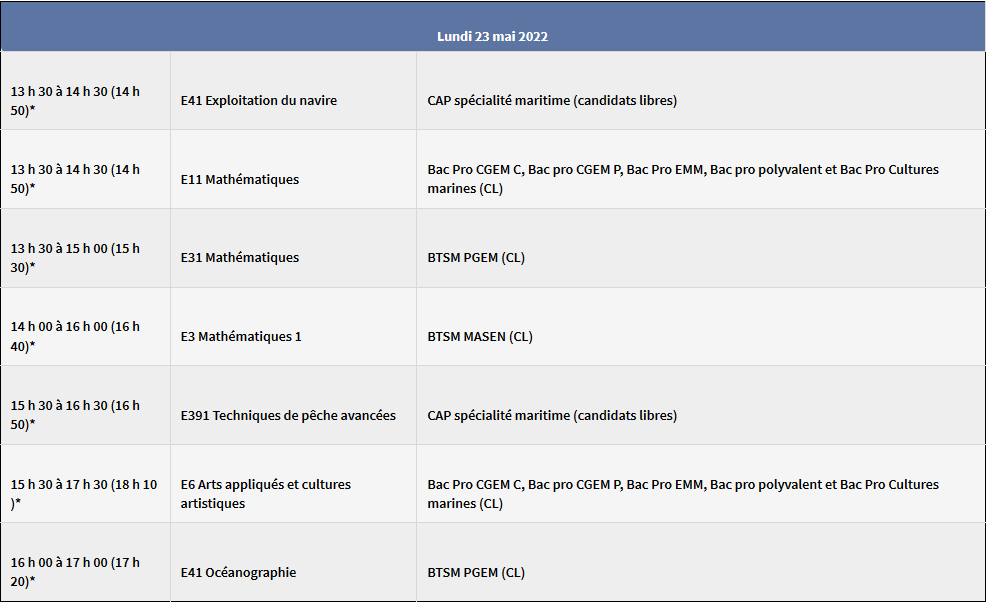 | Lundi 23 mai 2022 | | |
|---|---|---|
| 13 h 30 à 14 h 30 (14 h 50)* | E41 Exploitation du navire | CAP spécialité maritime (candidats libres) |
| 13 h 30 à 14 h 30 (14 h 50)* | E11 Mathématiques | Bac Pro CGEM C, Bac pro CGEM P, Bac Pro EMM, Bac pro polyvalent et Bac Pro Cultures marines (CL) |
| 13 h 30 à 15 h 00 (15 h 30)* | E31 Mathématiques | BTSM PGEM (CL) |
| 14 h 00 à 16 h 00 (16 h 40)* | E3 Mathématiques 1 | BTSM MASEN (CL) |
| 15 h 30 à 16 h 30 (16 h 50)* | E391 Techniques de pêche avancées | CAP spécialité maritime (candidats libres) |
| 15 h 30 à 17 h 30 (18 h 10 )* | E6 Arts appliqués et cultures artistiques | Bac Pro CGEM C, Bac pro CGEM P, Bac Pro EMM, Bac pro polyvalent et Bac Pro Cultures marines (CL) |
| 16 h 00 à 17 h 00 (17 h 20)* | E41 Océanographie | BTSM PGEM (CL) |